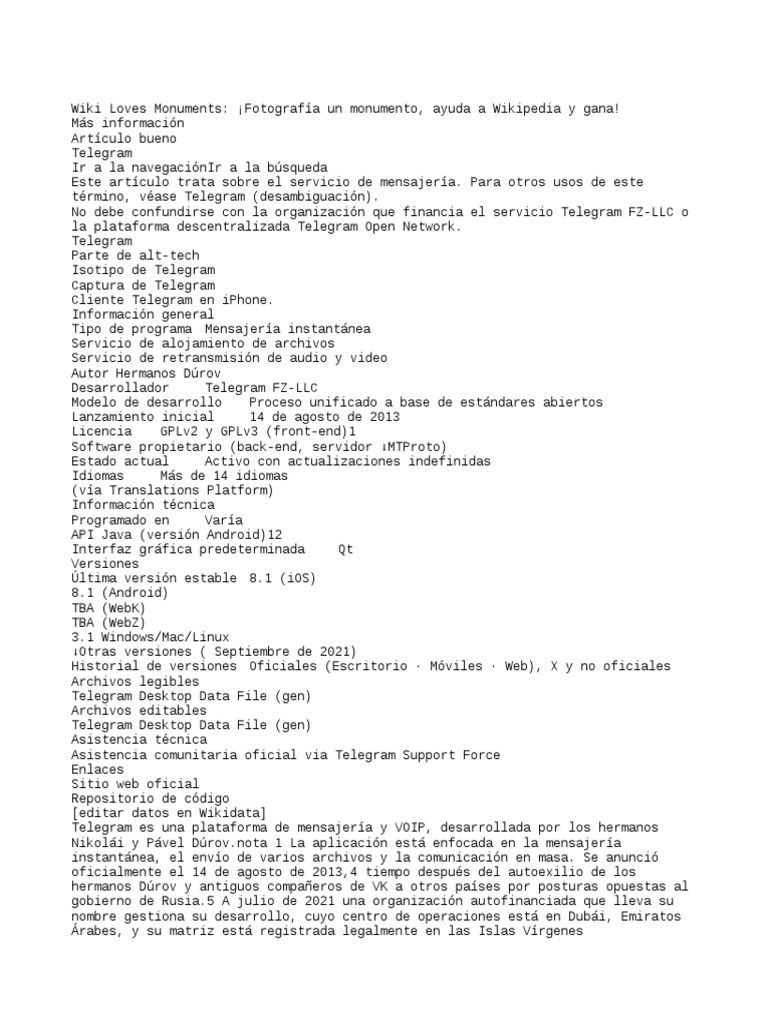 Wiki Loves Monuments: ¡Fotografía un monumento, ayuda a Wikipedia y gana!
Más información
Artículo bueno
Telegram
Ir a la navegaciónIr a la búsqueda
Este artículo trata sobre el servicio de mensajería. Para otros usos de este término, véase Telegram (desambiguación).
No debe confundirse con la organización que financia el servicio Telegram FZ-LLC o la plataforma descentralizada Telegram Open Network.
Telegram
Parte de alt-tech
Isotipo de Telegram
Captura de Telegram
Cliente Telegram en iPhone.
Información general
Tipo de programa Mensajería instantánea
Servicio de alojamiento de archivos
Servicio de retransmisión de audio y video
Autor Hermanos Dúrov
Desarrollador Telegram FZ-LLC
Modelo de desarrollo Proceso unificado a base de estándares abiertos
Lanzamiento inicial 14 de agosto de 2013
Licencia GPLv2 y GPLv3 (front-end)1
Software propietario (back-end, servidor ↓MTProto)
Estado actual Activo con actualizaciones indefinidas
Idiomas Más de 14 idiomas
(vía Translations Platform)
Información técnica
Programado en Varía
API Java (versión Android)12
Interfaz gráfica predeterminada Qt
Versiones
Última versión estable 8.1 (iOS)
8.1 (Android)
TBA (WebK)
TBA (WebZ)
3.1 Windows/Mac/Linux
↓Otras versiones ( Septiembre de 2021)
Historial de versiones Oficiales (Escritorio · Móviles · Web), X y no oficiales
Archivos legibles
Telegram Desktop Data File (gen)
Archivos editables
Telegram Desktop Data File (gen)
Asistencia técnica
Asistencia comunitaria oficial via Telegram Support Force
Enlaces
Sitio web oficial
Repositorio de código
[editar datos en Wikidata]
Telegram es una plataforma de mensajería y VOIP, desarrollada por los hermanos Nikolái y Pável Dúrov.nota 1 La aplicación está enfocada en la mensajería instantánea, el envío de varios archivos y la comunicación en masa. Se anunció oficialmente el 14 de agosto de 2013,4 tiempo después del autoexilio de los hermanos Dúrov y antiguos compañeros de VK a otros países por posturas opuestas al gobierno de Rusia.5 A julio de 2021 una organización autofinanciada que lleva su nombre gestiona su desarrollo, cuyo centro de operaciones está en Dubái, Emiratos Árabes, y su matriz está registrada legalmente en las Islas Vírgenes